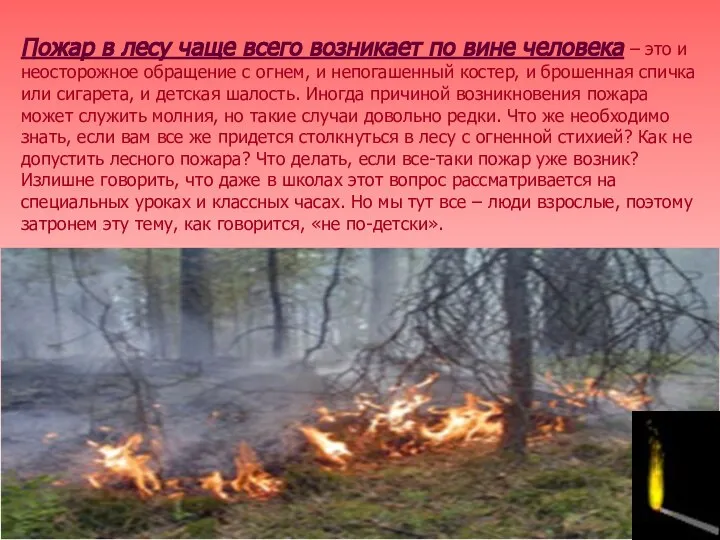 Пожар в лесу чаще всего возникает по вине человека – это и неосторожное обращение с огнем, и непогашенный костер, и брошенная спичка или сигарета, и детская шалость. Иногда причиной возникновения пожара может служить молния, но такие случаи довольно редки. Что же необходимо знать, если вам все же придется столкнуться в лесу с огненной стихией? Как не допустить лесного пожара? Что делать, если все-таки пожар уже возник? Излишне говорить, что даже в школах этот вопрос рассматривается на специальных уроках и классных часах. Но мы тут все – люди взрослые, поэтому затронем эту тему, как говорится, «не по-детски».